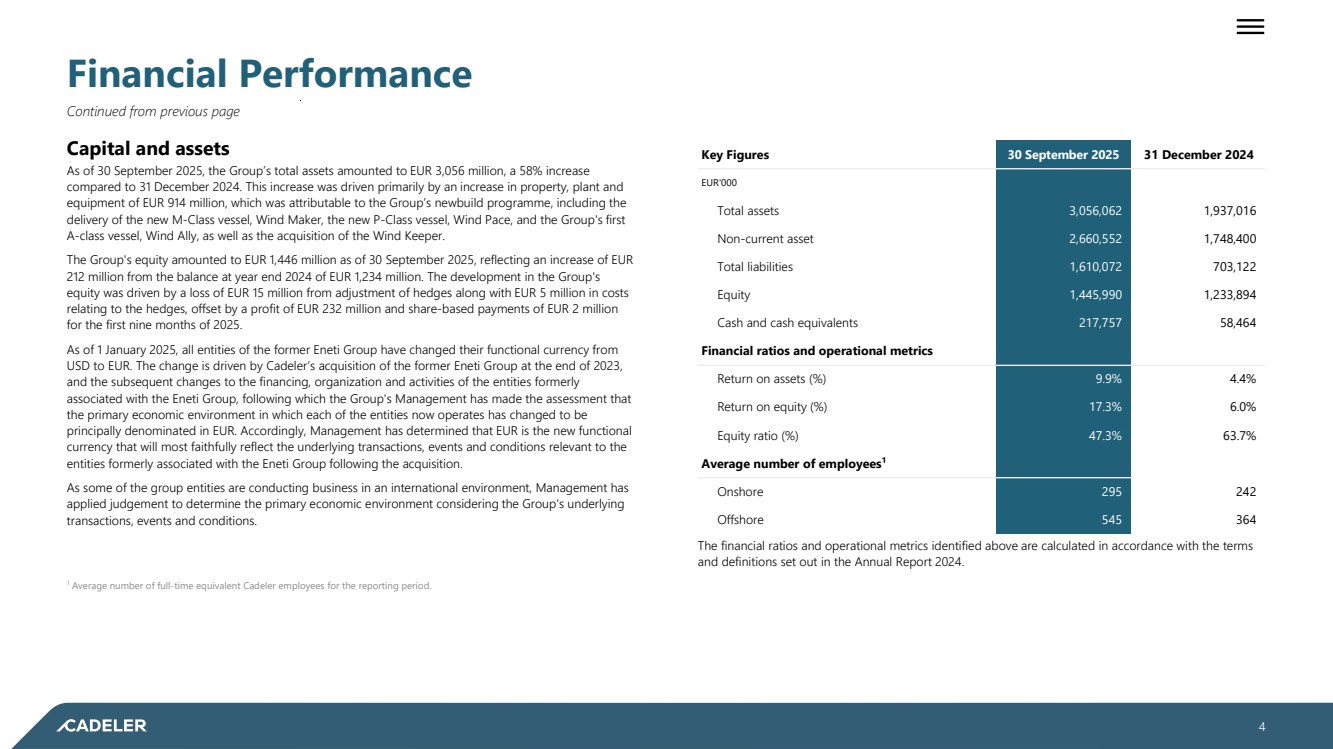 Financial Performance

Continued from previous page

Capital and assets

As of 30 September 2025, the Group's total assets amounted to EUR 3,056 million, a 58% increase compared to 31 December 2024. This increase was driven primarily by an increase in property, plant and equipment of EUR 914 million, which was attributable to the Group's newbuild programme, including the delivery of the new M-Class vessel, Wind Maker, the new P-Class vessel, Wind Pace, and the Group's first A-class vessel, Wind Ally, as well as the acquisition of the Wind Keeper.

The Group's equity amounted to EUR 1,446 million as of 30 September 2025, reflecting an increase of EUR 212 million from the balance at year end 2024 of EUR 1,234 million. The development in the Group's equity was driven by a loss of EUR 15 million from adjustment of hedges along with EUR 5 million in costs relating to the hedges, offset by a profit of EUR 232 million and share-based payments of EUR 2 million for the first nine months of 2025.

As of 1 January 2025, all entities of the former Eneti Group have changed their functional currency from USD to EUR. The change is driven by Cadeler's acquisition of the former Eneti Group at the end of 2023, and the subsequent changes to the financing, organization and activities of the entities formerly associated with the Eneti Group, following which the Group's Management has made the assessment that the primary economic environment in which each of the entities now operates has changed to be principally denominated in EUR. Accordingly, Management has determined that EUR is the new functional currency that will most faithfully reflect the underlying transactions, events and conditions relevant to the entities formerly associated with the Eneti Group following the acquisition.

As some of the group entities are conducting business in an international environment, Management has applied judgement to determine the primary economic environment considering the Group's underlying transactions, events and conditions.

$^1$ Average number of full-time equivalent Cadeler employees for the reporting period.

| Key Figures | 30 September 2025 | 31 December 2024 |
|---|---|---|
| EUR'000 | | |
| Total assets | 3,056,062 | 1,937,016 |
| Non-current asset | 2,660,552 | 1,748,400 |
| Total liabilities | 1,610,072 | 703,122 |
| Equity | 1,445,990 | 1,233,894 |
| Cash and cash equivalents | 217,757 | 58,464 |
| Financial ratios and operational metrics | | |
| Return on assets (%) | 9.9% | 4.4% |
| Return on equity (%) | 17.3% | 6.0% |
| Equity ratio (%) | 47.3% | 63.7% |
| Average number of employees$^1$ | | |
| Onshore | 295 | 242 |
| Offshore | 545 | 364 |

The financial ratios and operational metrics identified above are calculated in accordance with the terms and definitions set out in the Annual Report 2024.

CADELER

4